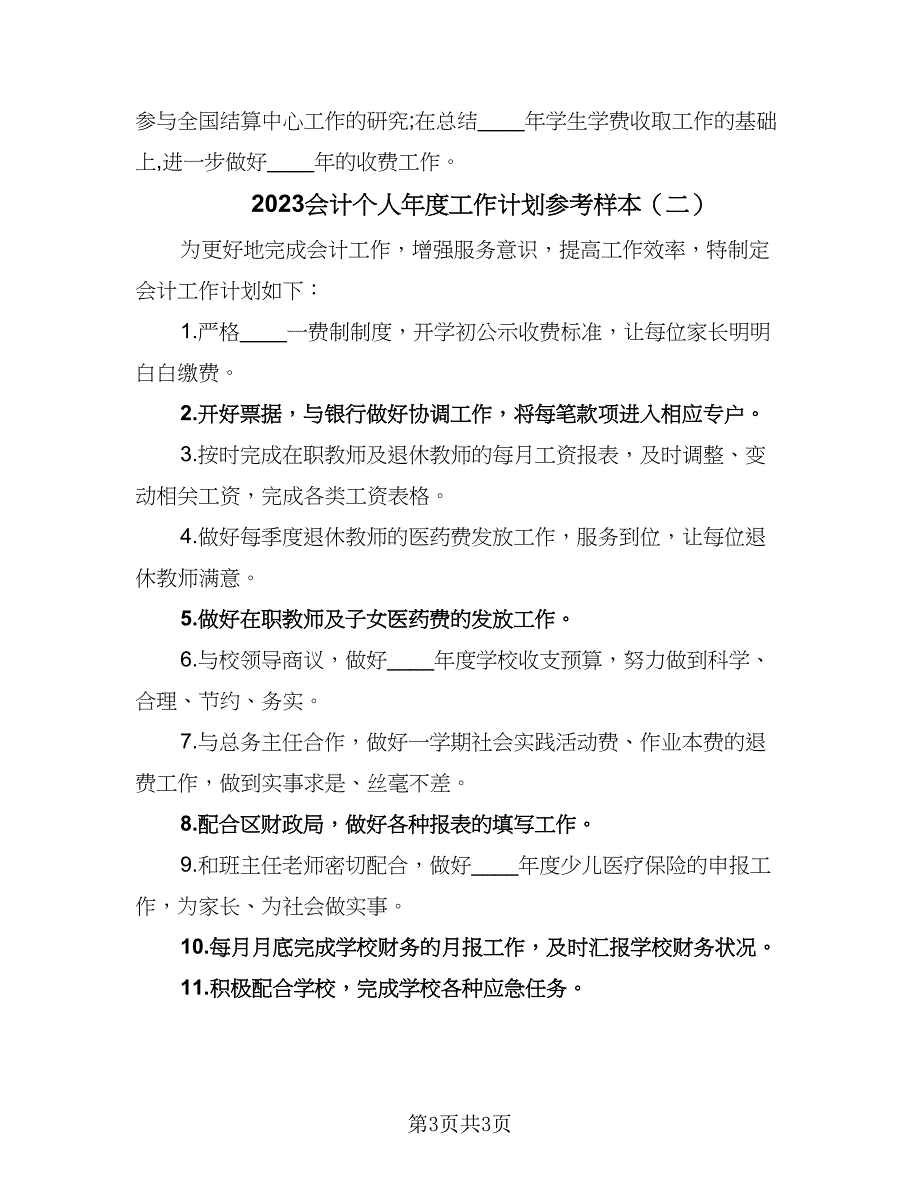 参与全国结算中心工作的研究;在总结____年学生学费收取工作的基础上,进一步做好____年的收费工作。

2023会计个人年度工作计划参考样本（二）

为更好地完成会计工作，增强服务意识，提高工作效率，特制定会计工作计划如下：

1.严格____一费制制度，开学初公示收费标准，让每位家长明明白白缴费。

2.开好票据，与银行做好协调工作，将每笔款项进入相应专户。

3.按时完成在职教师及退休教师的每月工资报表，及时调整、变动相关工资，完成各类工资表格。

4.做好每季度退休教师的医药费发放工作，服务到位，让每位退休教师满意。

5.做好在职教师及子女医药费的发放工作。

6.与校领导商议，做好____年度学校收支预算，努力做到科学、合理、节约、务实。

7.与总务主任合作，做好一学期社会实践活动费、作业本费的退费工作，做到实事求是、丝毫不差。

8.配合区财政局，做好各种报表的填写工作。

9.和班主任老师密切配合，做好____年度少儿医疗保险的申报工作，为家长、为社会做实事。

10.每月月底完成学校财务的月报工作，及时汇报学校财务状况。

11.积极配合学校，完成学校各种应急任务。

第3页共3页